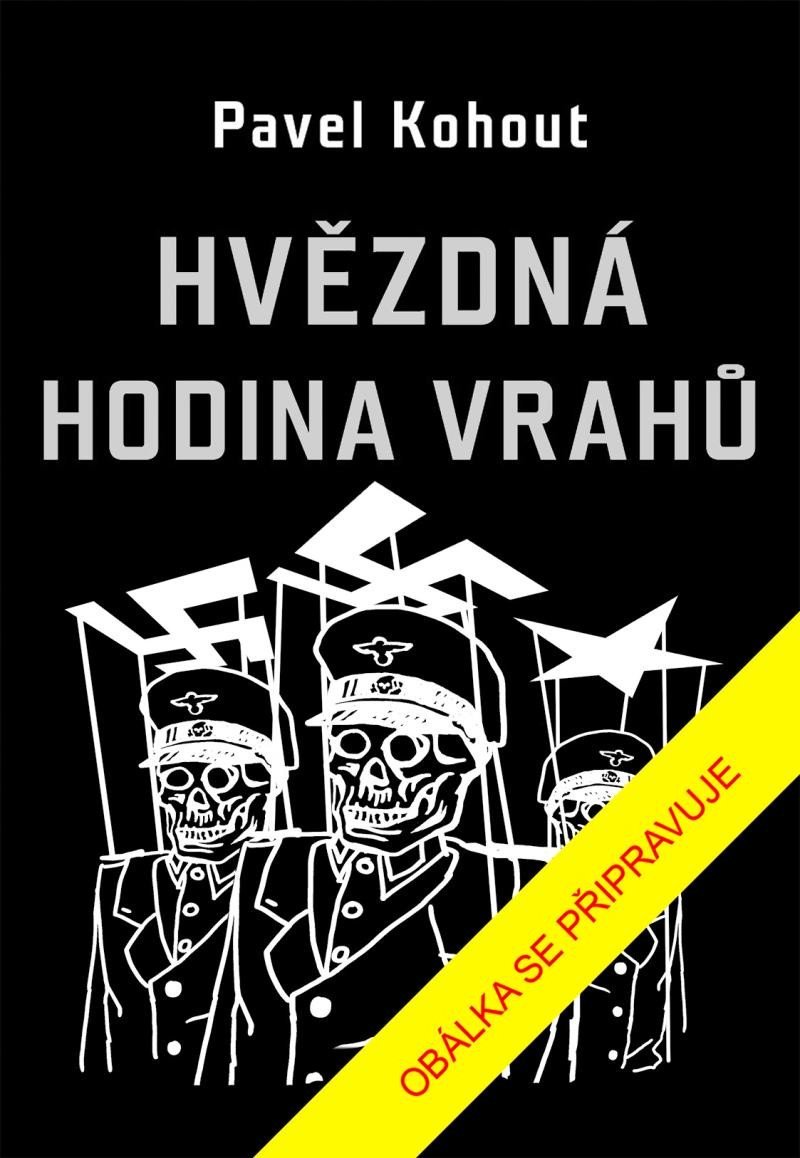 Pavel Kohout

HVĚZDNÁ HODINA VRAHŮ

OBÁLKA SE PŘIPRAVUJE